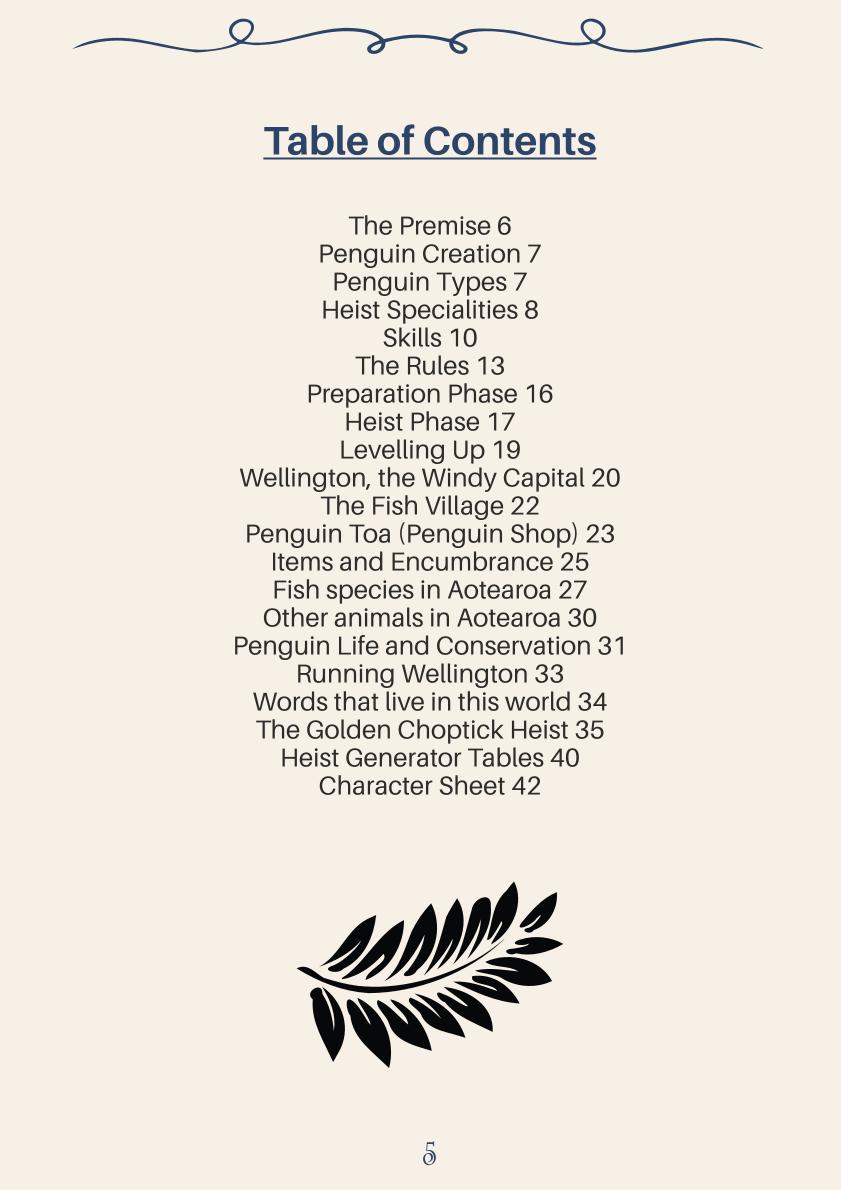 Table of Contents

The Premise 6
Penguin Creation 7
Penguin Types 7
Heist Specialities 8
Skills 10
The Rules 13
Preparation Phase 16
Heist Phase 17
Levelling Up 19
Wellington, the Windy Capital 20
The Fish Village 22
Penguin Toa (Penguin Shop) 23
Items and Encumbrance 25
Fish species in Aotearoa 27
Other animals in Aotearoa 30
Penguin Life and Conservation 31
Running Wellington 33
Words that live in this world 34
The Golden Choptick Heist 35
Heist Generator Tables 40
Character Sheet 42

5